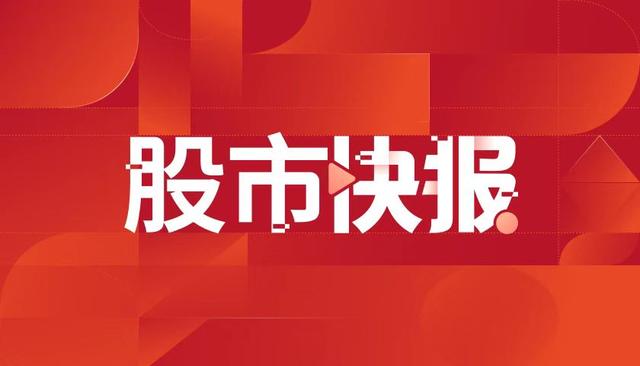 股市快报